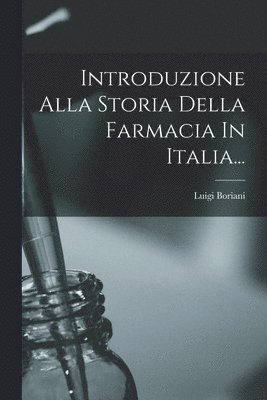 Introduzione Alla Storia Della Farmacia In Italia...

Luigi Boriani